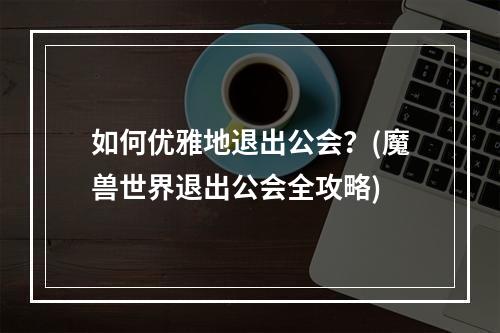 如何优雅地退出公会？(魔兽世界退出公会全攻略)